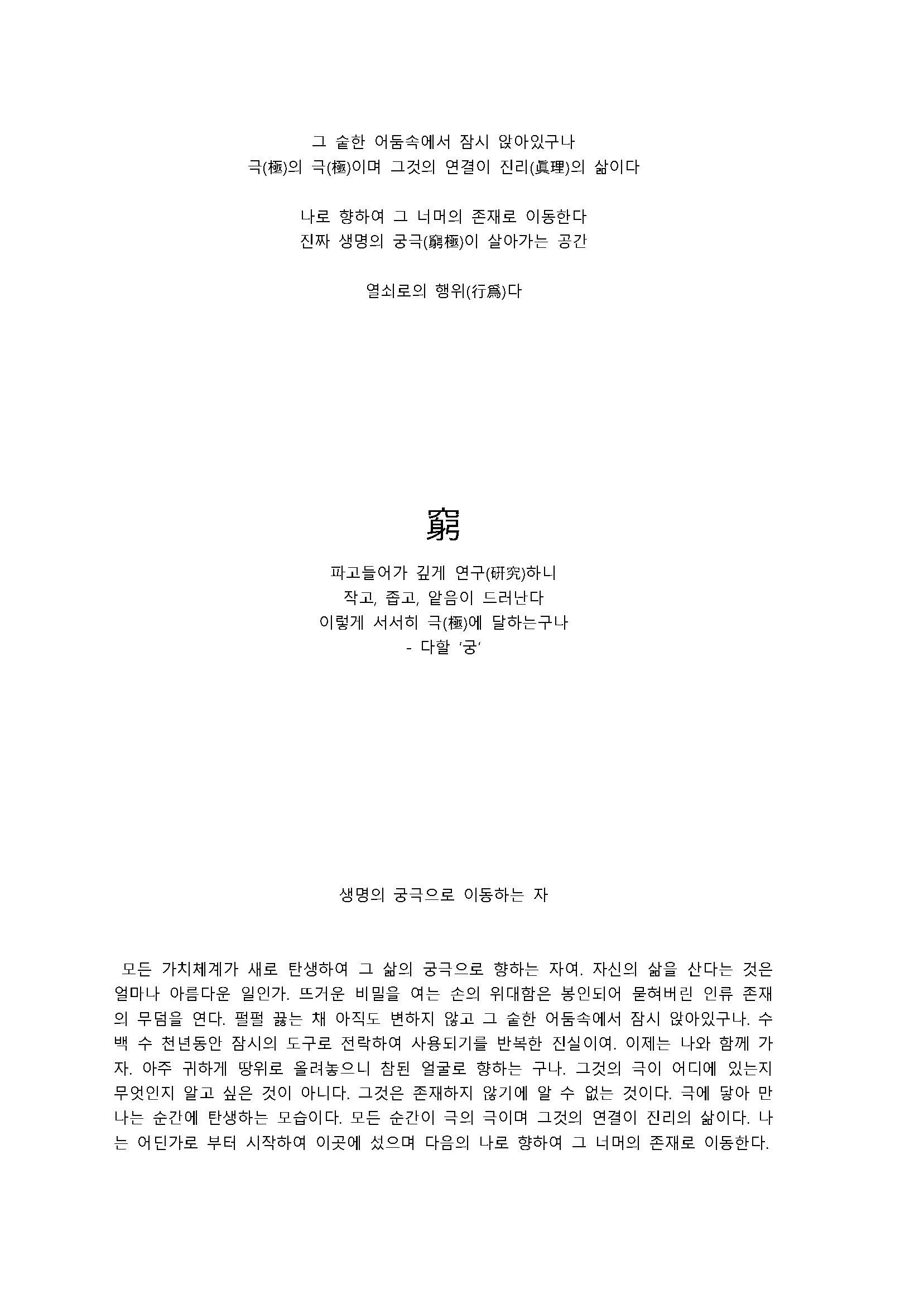 그 숱한 어둠속에서 잠시 앉아있구나
극(極)의 극(極)이며 그것의 연결이 진리(眞理)의 삶이다

나로 향하여 그 너머의 존재로 이동한다
진짜 생명의 궁극(窮極)이 살아가는 공간

열쇠로의 행위(行爲)다

窮

파고들어가 깊게 연구(硏究)하니
작고, 좁고, 얕음이 드러난다
이렇게 서서히 극(極)에 달하는구나
- 다할 '궁'

생명의 궁극으로 이동하는 자

모든 가치체계가 새로 탄생하여 그 삶의 궁극으로 향하는 자여. 자신의 삶을 산다는 것은 얼마나 아름다운 일인가. 뜨거운 비밀을 여는 손의 위대함은 봉인되어 묻혀버린 인류 존재의 무덤을 연다. 펄펄 끓는 채 아직도 변하지 않고 그 숱한 어둠속에서 잠시 앉아있구나. 수백 수 천년동안 잠시의 도구로 전락하여 사용되기를 반복한 진실이여. 이제는 나와 함께 가자. 아주 귀하게 땅위로 올려놓으니 참된 얼굴로 향하는 구나. 그것의 극이 어디에 있는지 무엇인지 알고 싶은 것이 아니다. 그것은 존재하지 않기에 알 수 없는 것이다. 극에 닿아 만나는 순간에 탄생하는 모습이다. 모든 순간이 극의 극이며 그것의 연결이 진리의 삶이다. 나는 어딘가로 부터 시작하여 이곳에 섰으며 다음의 나로 향하여 그 너머의 존재로 이동한다.